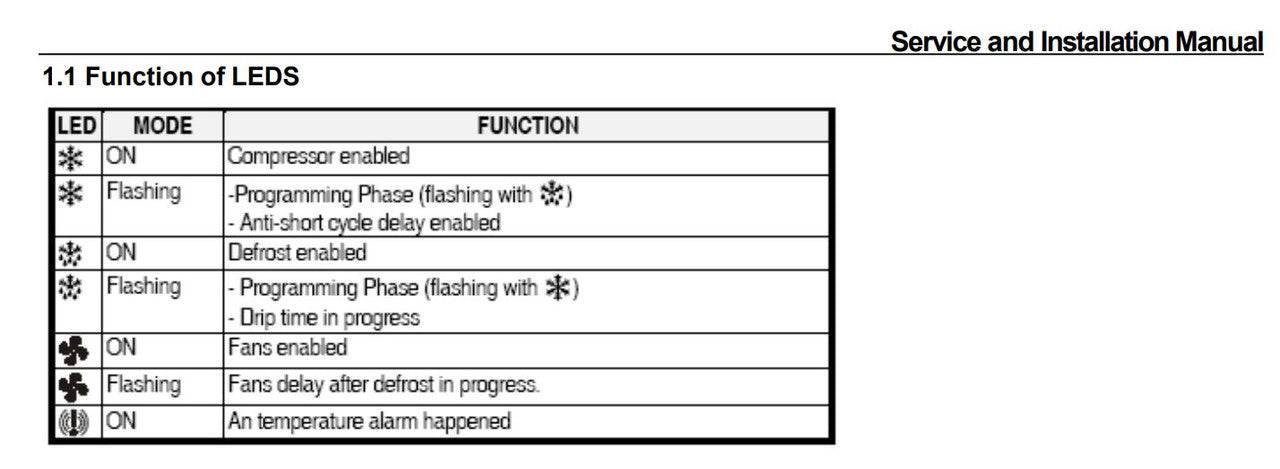 Service and Installation Manual

1.1 Function of LEDS

| LED | MODE | FUNCTION |
|---|---|---|
| | ON | Compressor enabled |
| | Flashing | -Programming Phase (flashing with ) - Anti-short cycle delay enabled |
| | ON | Defrost enabled |
| | Flashing | - Programming Phase (flashing with ) - Drip time in progress |
| | ON | Fans enabled |
| | Flashing | Fans delay after defrost in progress. |
| | ON | An temperature alarm happened |